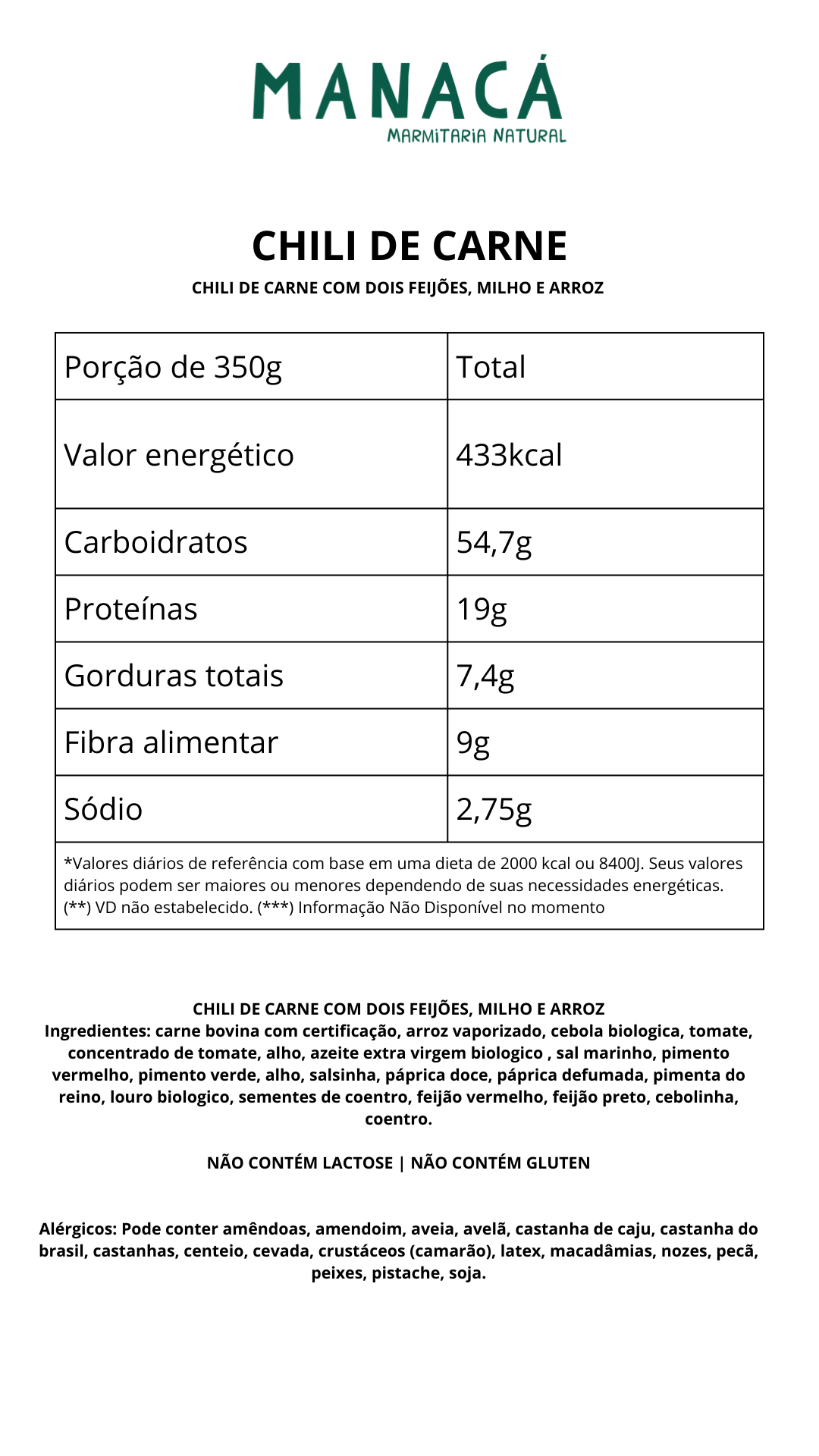 MANACÁ
MARMITARIA NATURAL

CHILI DE CARNE
CHILI DE CARNE COM DOIS FEIJÕES, MILHO E ARROZ

| Porção de 350g | Total |
|---|---|
| Valor energético | 433kcal |
| Carboidratos | 54,7g |
| Proteínas | 19g |
| Gorduras totais | 7,4g |
| Fibra alimentar | 9g |
| Sódio | 2,75g |

*Valores diários de referência com base em uma dieta de 2000 kcal ou 8400J. Seus valores diários podem ser maiores ou menores dependendo de suas necessidades energéticas. (**) VD não estabelecido. (***) Informação Não Disponível no momento

CHILI DE CARNE COM DOIS FEIJÕES, MILHO E ARROZ
Ingredientes: carne bovina com certificação, arroz vaporizado, cebola biologica, tomate, concentrado de tomate, alho, azeite extra virgem biologico , sal marinho, pimento vermelho, pimento verde, alho, salsinha, páprica doce, páprica defumada, pimenta do reino, louro biologico, sementes de coentro, feijão vermelho, feijão preto, cebolinha, coentro.

NÃO CONTÉM LACTOSE | NÃO CONTÉM GLUTEN

Alérgicos: Pode conter amêndoas, amendoim, aveia, avelã, castanha de caju, castanha do brasil, castanhas, centeio, cevada, crustáceos (camarão), latex, macadâmias, nozes, pecã, peixes, pistache, soja.